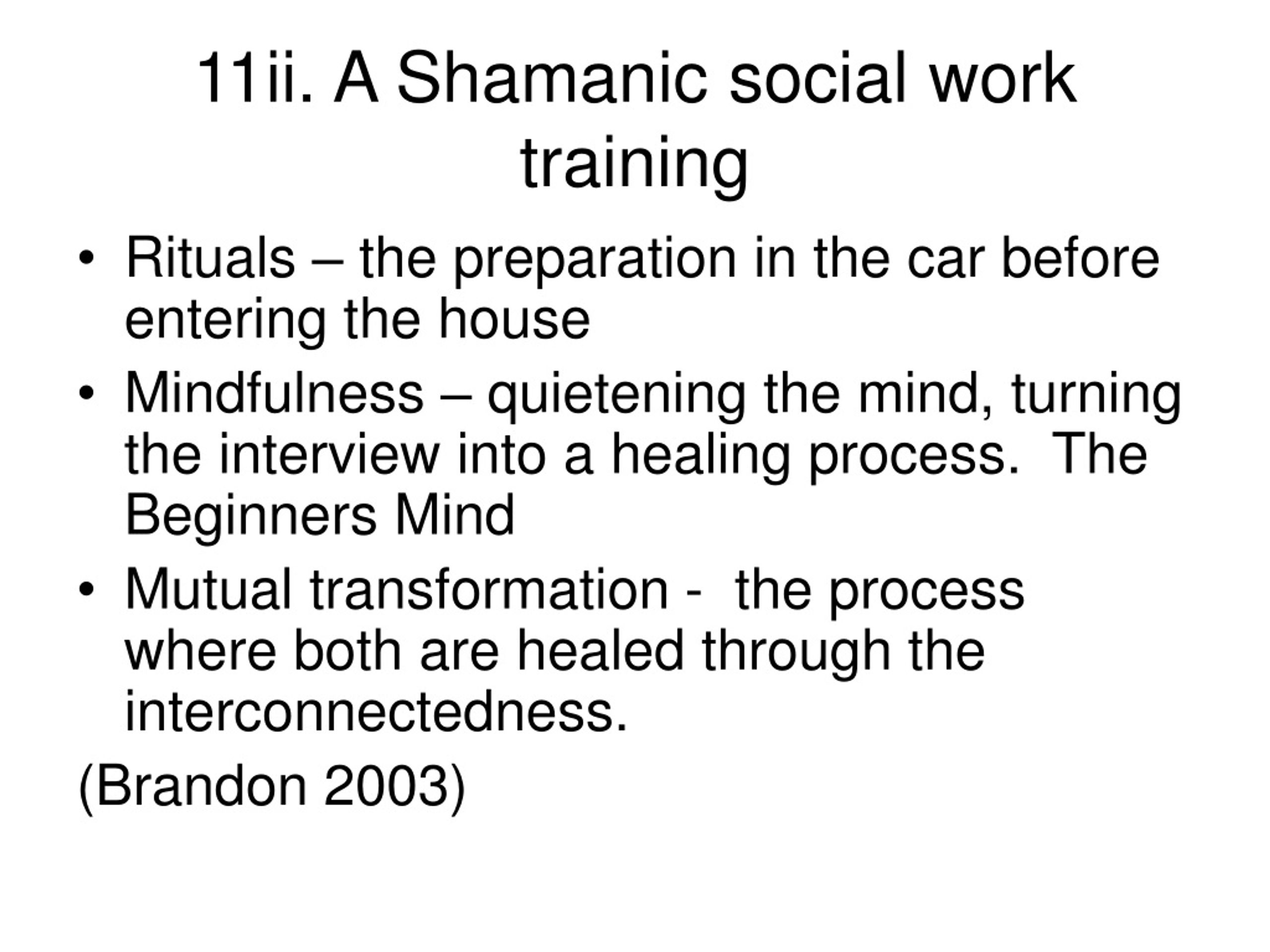 11ii. A Shamanic social work training

• Rituals – the preparation in the car before entering the house
• Mindfulness – quietening the mind, turning the interview into a healing process. The Beginners Mind
• Mutual transformation - the process where both are healed through the interconnectedness.

(Brandon 2003)